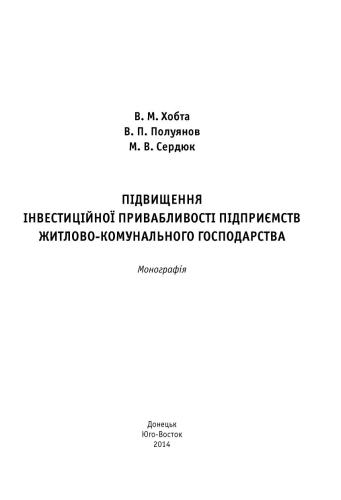 В. М. Хобта
В. П. Полуянов
М. В. Сердюк

ПІДВИЩЕННЯ
ІНВЕСТИЦІЙНОЇ ПРИВАБЛИВОСТІ ПІДПРИЄМСТВ
ЖИТЛОВО-КОМУНАЛЬНОГО ГОСПОДАРСТВА

Монографія

Донецьк
Юго-Восток
2014